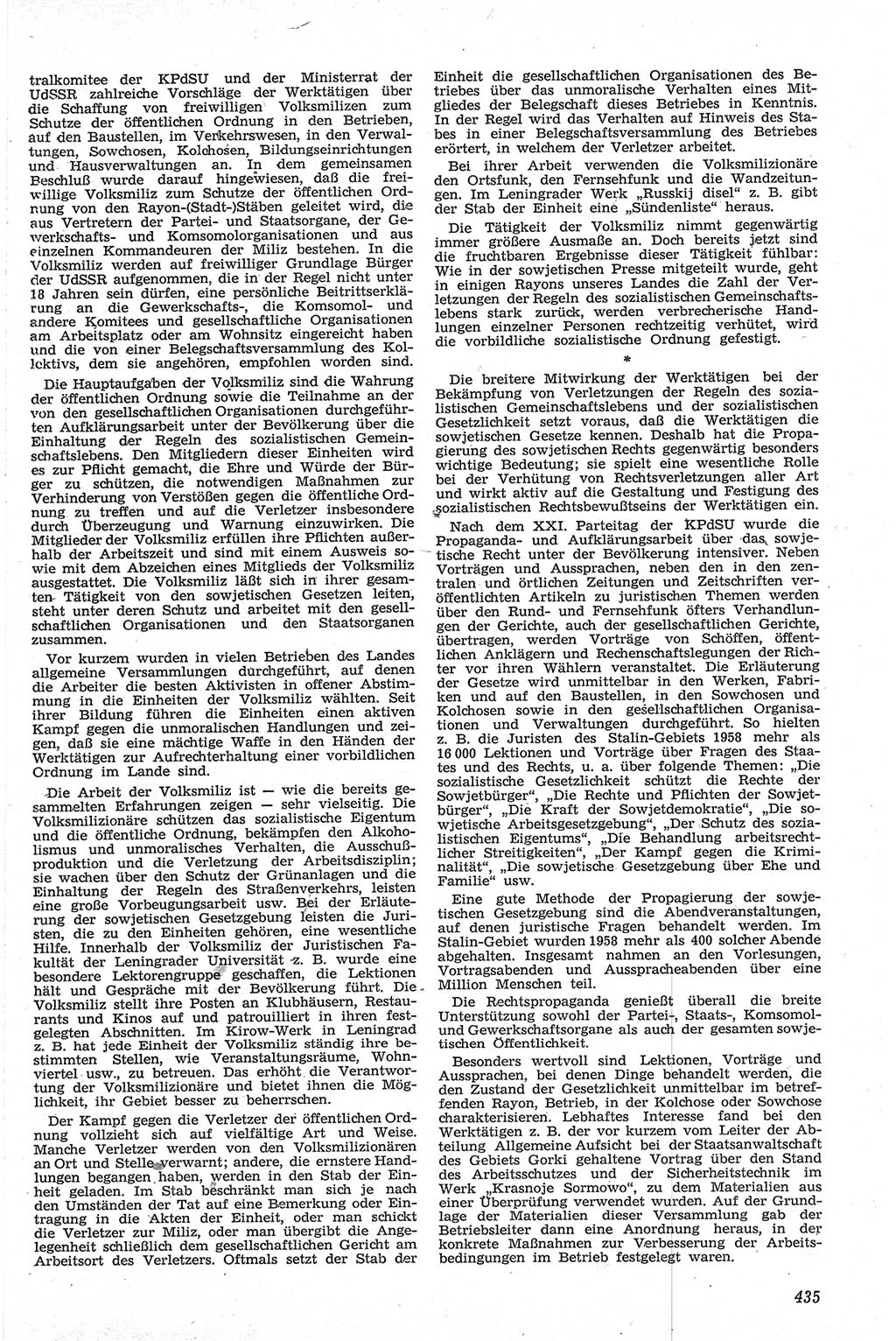 tralkomitee der KPdSU und der Ministerrat der UdSSR zahlreiche Vorschläge der Werktätigen über die Schaffung von freiwilligen Volksmilizen zum Schutze der öffentlichen Ordnung in den Betrieben, auf den Baustellen, im Verkehrswesen, in den Verwaltungen, Sowchosen, Kolchosen, Bildungseinrichtungen und Hausverwaltungen an. In dem gemeinsamen Beschluß wurde darauf hingewiesen, daß die freiwillige Volksmiliz zum Schutze der öffentlichen Ordnung von den Rayon-(Stadt-)Stäben geleitet wird, die aus Vertretern der Partei- und Staatsorgane, der Gewerkschafts- und Komsomolorganisationen und aus einzelnen Kommandeuren der Miliz bestehen. In die Volksmiliz werden auf freiwilliger Grundlage Bürger der UdSSR aufgenommen, die in der Regel nicht unter 18 Jahren sein dürfen, eine persönliche Beitrittserklärung an die Gewerkschafts-, die Komsomol- und andere Komitees und gesellschaftliche Organisationen am Arbeitsplatz oder am Wohnsitz eingereicht haben und die von einer Belegschaftsversammlung des Kollektivs, dem sie angehören, empfohlen worden sind.

Die Hauptaufgaben der Volksmiliz sind die Wahrung der öffentlichen Ordnung sowie die Teilnahme an der von den gesellschaftlichen Organisationen durchgeführten Aufklärungsarbeit unter der Bevölkerung über die Einhaltung der Regeln des sozialistischen Gemeinschaftslebens. Den Mitgliedern dieser Einheiten wird es zur Pflicht gemacht, die Ehre und Würde der Bürger zu schützen, die notwendigen Maßnahmen zur Verhinderung von Verstößen gegen die öffentliche Ordnung zu treffen und auf die Verletzer insbesondere durch Überzeugung und Warnung einzuwirken. Die Mitglieder der Volksmiliz erfüllen ihre Pflichten außerhalb der Arbeitszeit und sind mit einem Ausweis sowie mit dem Abzeichen eines Mitglieds der Volksmiliz ausgestattet. Die Volksmiliz läßt sich in ihrer gesamten Tätigkeit von den sowjetischen Gesetzen leiten, steht unter deren Schutz und arbeitet mit den gesellschaftlichen Organisationen und den Staatsorganen zusammen.

Vor kurzem wurden in vielen Betrieben des Landes allgemeine Versammlungen durchgeführt, auf denen die Arbeiter die besten Aktivisten in offener Abstimmung in die Einheiten der Volksmiliz wählten. Seit ihrer Bildung führen die Einheiten einen aktiven Kampf gegen die unmoralischen Handlungen und zeigen, daß sie eine mächtige Waffe in den Händen der Werktätigen zur Aufrechterhaltung einer vorbildlichen Ordnung im Lande sind.

Die Arbeit der Volksmiliz ist — wie die bereits gesammelten Erfahrungen zeigen — sehr vielseitig. Die Volksmilizionäre schützen das sozialistische Eigentum und die öffentliche Ordnung, bekämpfen den Alkoholismus und unmoralisches Verhalten, die Ausschußproduktion und die Verletzung der Arbeitsdisziplin; sie wachen über den Schutz der Grünanlagen und die Einhaltung der Regeln des Straßenverkehrs, leisten eine große Vorbeugungsarbeit usw. Bei der Erläuterung der sowjetischen Gesetzgebung leisten die Juristen, die zu den Einheiten gehören, eine wesentliche Hilfe. Innerhalb der Volksmiliz der Juristischen Fakultät der Leningrader Universität z. B. wurde eine besondere Lektorengruppe geschaffen, die Lektionen hält und Gespräche mit der Bevölkerung führt. Die Volksmiliz stellt ihre Posten an Klubhäusern, Restaurants und Kinos auf und patrouilliert in ihren festgelegten Abschnitten. Im Kirow-Werk in Leningrad z. B. hat jede Einheit der Volksmiliz ständig ihre bestimmten Stellen, wie Veranstaltungsräume, Wohnviertel usw., zu betreuen. Das erhöht die Verantwortung der Volksmilizionäre und bietet ihnen die Möglichkeit, ihr Gebiet besser zu beherrschen.

Der Kampf gegen die Verletzer der öffentlichen Ordnung vollzieht sich auf vielfältige Art und Weise. Manche Verletzer werden von den Volksmilizionären an Ort und Stelle verwarnt; andere, die ernstere Handlungen begangen haben, werden in den Stab der Einheit geladen. Im Stab beschränkt man sich je nach den Umständen der Tat auf eine Bemerkung oder Eintragung in die Akten der Einheit, oder man schickt die Verletzer zur Miliz, oder man übergibt die Angelegenheit schließlich dem gesellschaftlichen Gericht am Arbeitsort des Verletzers. Oftmals setzt der Stab der Einheit die gesellschaftlichen Organisationen des Betriebes über das unmoralische Verhalten eines Mitgliedes der Belegschaft dieses Betriebes in Kenntnis. In der Regel wird das Verhalten auf Hinweis des Stabes in einer Belegschaftsversammlung des Betriebes erörtert, in welchem der Verletzer arbeitet.

Bei ihrer Arbeit verwenden die Volksmilizionäre den Ortsfunk, den Fernsehfunk und die Wandzeitungen. Im Leningrader Werk „Russkij disel" z. B. gibt der Stab der Einheit eine „Sündenliste" heraus.

Die Tätigkeit der Volksmiliz nimmt gegenwärtig immer größere Ausmaße an. Doch bereits jetzt sind die fruchtbaren Ergebnisse dieser Tätigkeit fühlbar: Wie in der sowjetischen Presse mitgeteilt wurde, geht in einigen Rayons unseres Landes die Zahl der Verletzungen der Regeln des sozialistischen Gemeinschaftslebens stark zurück, werden verbrecherische Handlungen einzelner Personen rechtzeitig verhütet, wird die vorbildliche sozialistische Ordnung gefestigt.

*

Die breitere Mitwirkung der Werktätigen bei der Bekämpfung von Verletzungen der Regeln des sozialistischen Gemeinschaftslebens und der sozialistischen Gesetzlichkeit setzt voraus, daß die Werktätigen die sowjetischen Gesetze kennen. Deshalb hat die Propagierung des sowjetischen Rechts gegenwärtig besonders wichtige Bedeutung; sie spielt eine wesentliche Rolle bei der Verhütung von Rechtsverletzungen aller Art und wirkt aktiv auf die Gestaltung und Festigung des sozialistischen Rechtsbewußtseins der Werktätigen ein.

Nach dem XXI. Parteitag der KPdSU wurde die Propaganda- und Aufklärungsarbeit über das sowjetische Recht unter der Bevölkerung intensiver. Neben Vorträgen und Aussprachen, neben den in den zentralen und örtlichen Zeitungen und Zeitschriften veröffentlichten Artikeln zu juristischen Themen werden über den Rund- und Fernsehfunk öfters Verhandlungen der Gerichte, auch der gesellschaftlichen Gerichte, übertragen, werden Vorträge von Schöffen, öffentlichen Anklägern und Rechenschaftslegungen der Richter vor ihren Wählern veranstaltet. Die Erläuterung der Gesetze wird unmittelbar in den Werken, Fabriken und auf den Baustellen, in den Sowchosen und Kolchosen sowie in den gesellschaftlichen Organisationen und Verwaltungen durchgeführt. So hielten z. B. die Juristen des Stalin-Gebiets 1958 mehr als 16 000 Lektionen und Vorträge über Fragen des Staates und des Rechts, u. a. über folgende Themen: „Die sozialistische Gesetzlichkeit schützt die Rechte der Sowjetbürger", „Die Rechte und Pflichten der Sowjetbürger", „Die Kraft der Sowjetdemokratie", „Die sowjetische Arbeitsgesetzgebung", „Der Schutz des sozialistischen Eigentums", „Die Behandlung arbeitsrechtlicher Streitigkeiten", „Der Kampf gegen die Kriminalität", „Die sowjetische Gesetzgebung über Ehe und Familie" usw.

Eine gute Methode der Propagierung der sowjetischen Gesetzgebung sind die Abendveranstaltungen, auf denen juristische Fragen behandelt werden. Im Stalin-Gebiet wurden 1958 mehr als 400 solcher Abende abgehalten. Insgesamt nahmen an den Vorlesungen, Vortragsabenden und Ausspracheabenden über eine Million Menschen teil.

Die Rechtspropaganda genießt überall die breite Unterstützung sowohl der Partei-, Staats-, Komsomol- und Gewerkschaftsorgane als auch der gesamten sowjetischen Öffentlichkeit.

Besonders wertvoll sind Lektionen, Vorträge und Aussprachen, bei denen Dinge behandelt werden, die den Zustand der Gesetzlichkeit unmittelbar im betreffenden Rayon, Betrieb, in der Kolchose oder Sowchose charakterisieren. Lebhaftes Interesse fand bei den Werktätigen z. B. der vor kurzem vom Leiter der Abteilung Allgemeine Aufsicht bei der Staatsanwaltschaft des Gebiets Gorki gehaltene Vortrag über den Stand des Arbeitsschutzes und der Sicherheitstechnik im Werk „Krasnoje Sormowo", zu dem Materialien aus einer Überprüfung verwendet wurden. Auf der Grundlage der Materialien dieser Versammlung gab der Betriebsleiter dann eine Anordnung heraus, in der konkrete Maßnahmen zur Verbesserung der Arbeitsbedingungen im Betrieb festgelegt waren.

435